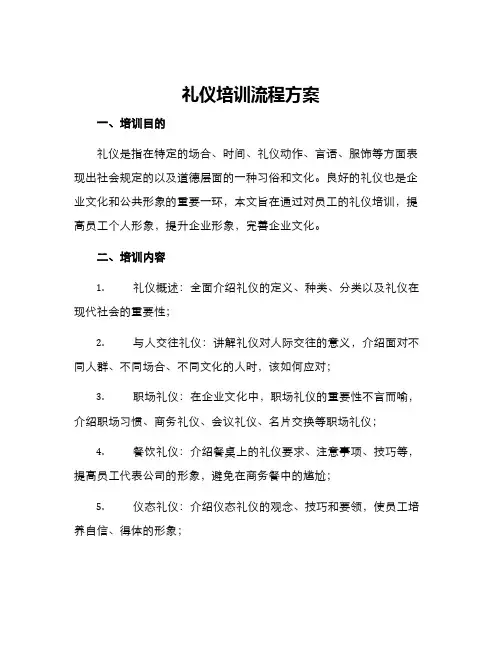 礼仪培训流程方案

一、培训目的

礼仪是指在特定的场合、时间、礼仪动作、言语、服饰等方面表现出社会规定的以及道德层面的一种习俗和文化。良好的礼仪也是企业文化和公共形象的重要一环，本文旨在通过对员工的礼仪培训，提高员工个人形象，提升企业形象，完善企业文化。

二、培训内容

1. 礼仪概述：全面介绍礼仪的定义、种类、分类以及礼仪在现代社会的重要性；

2. 与人交往礼仪：讲解礼仪对人际交往的意义，介绍面对不同人群、不同场合、不同文化的人时，该如何应对；

3. 职场礼仪：在企业文化中，职场礼仪的重要性不言而喻，介绍职场习惯、商务礼仪、会议礼仪、名片交换等职场礼仪；

4. 餐饮礼仪：介绍餐桌上的礼仪要求、注意事项、技巧等，提高员工代表公司的形象，避免在商务餐中的尴尬；

5. 仪态礼仪：介绍仪态礼仪的观念、技巧和要领，使员工培养自信、得体的形象；